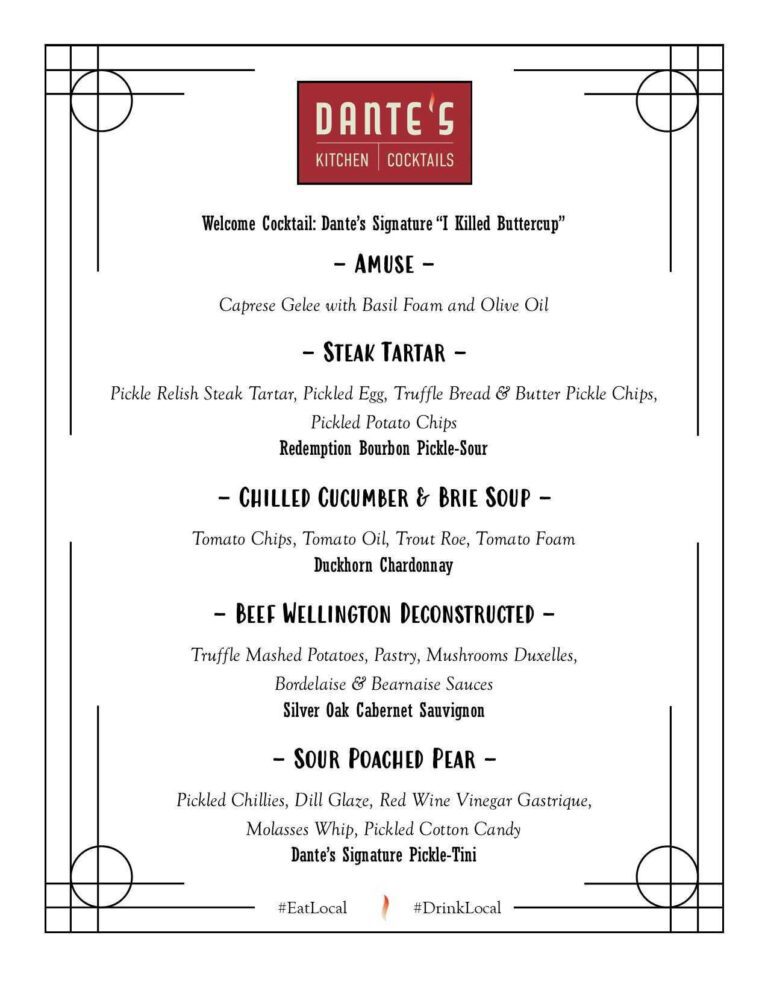 DANTE'S
KITCHEN | COCKTAILS

Welcome Cocktail: Dante's Signature "I Killed Buttercup"

– AMUSE –

Caprese Gelee with Basil Foam and Olive Oil

– STEAK TARTAR –

Pickle Relish Steak Tartar, Pickled Egg, Truffle Bread & Butter Pickle Chips, Pickled Potato Chips
Redemption Bourbon Pickle-Sour

– CHILLED CUCUMBER & BRIE SOUP –

Tomato Chips, Tomato Oil, Trout Roe, Tomato Foam
Duckhorn Chardonnay

– BEEF WELLINGTON DECONSTRUCTED –

Truffle Mashed Potatoes, Pastry, Mushrooms Duxelles, Bordelaise & Bearnaise Sauces
Silver Oak Cabernet Sauvignon

– SOUR POACHED PEAR –

Pickled Chillies, Dill Glaze, Red Wine Vinegar Gastrique, Molasses Whip, Pickled Cotton Candy
Dante's Signature Pickle-Tini

#EatLocal #DrinkLocal